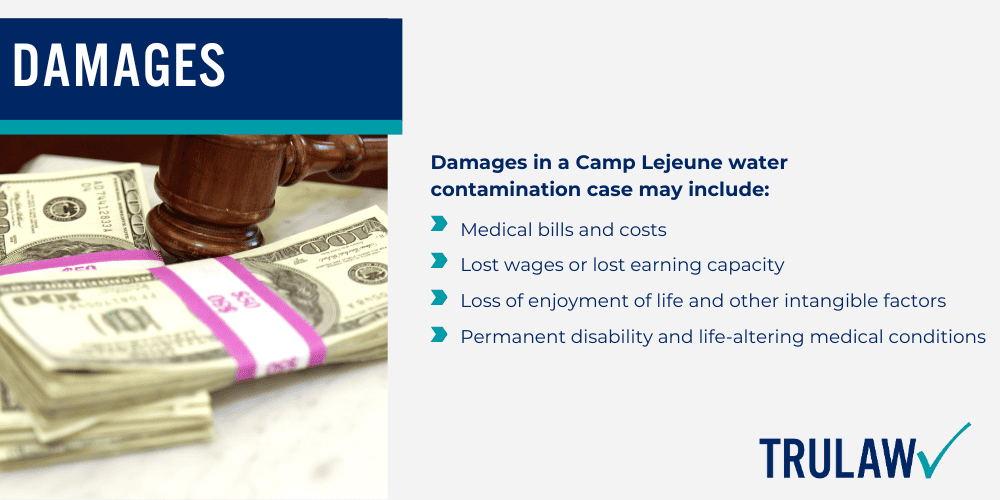 DAMAGES

Damages in a Camp Lejeune water contamination case may include:

Medical bills and costs

Lost wages or lost earning capacity

Loss of enjoyment of life and other intangible factors

Permanent disability and life-altering medical conditions

TRULAW